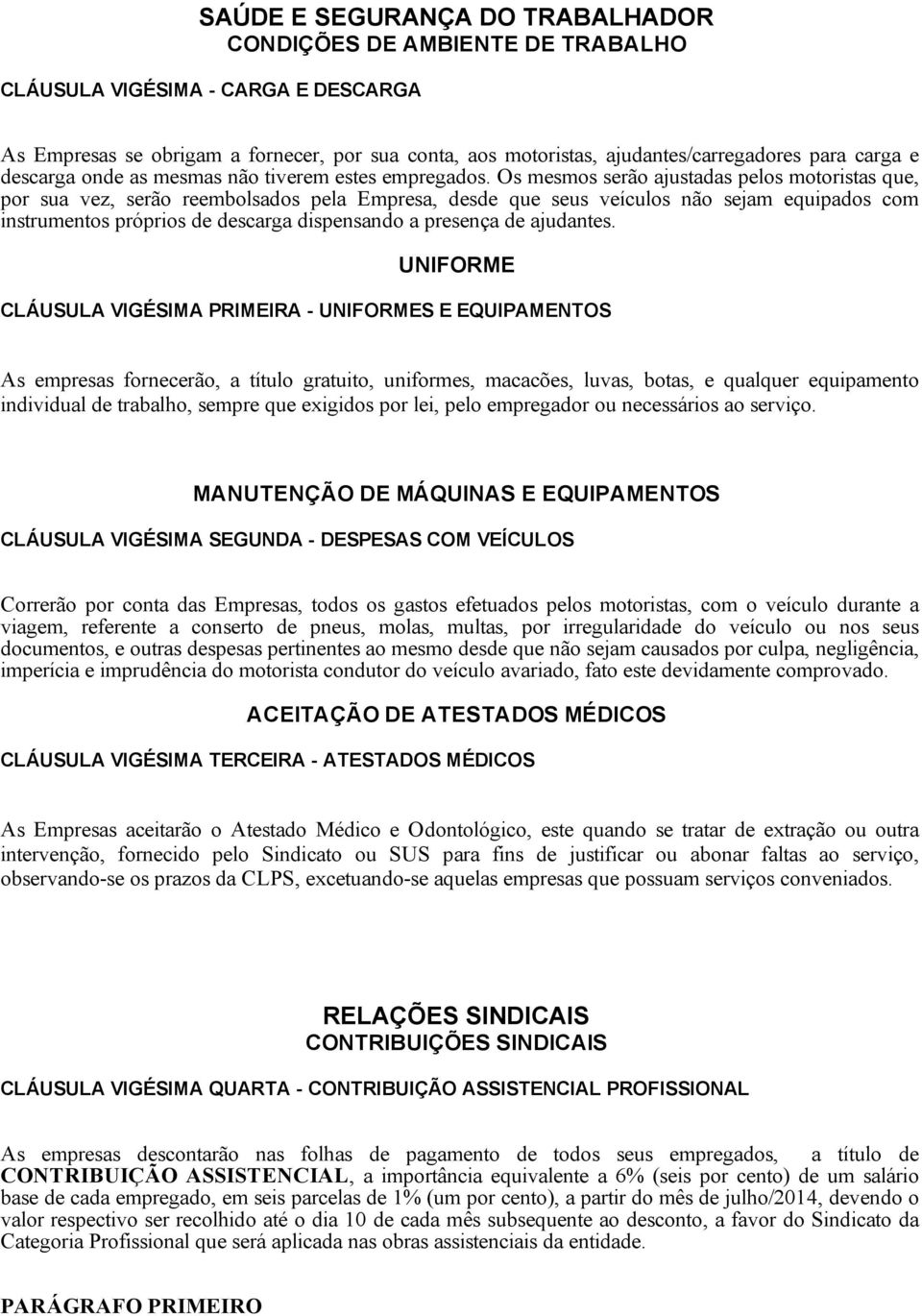 SAÚDE E SEGURANÇA DO TRABALHADOR
CONDIÇÕES DE AMBIENTE DE TRABALHO

CLÁUSULA VIGÉSIMA - CARGA E DESCARGA

As Empresas se obrigam a fornecer, por sua conta, aos motoristas, ajudantes/carregadores para carga e descarga onde as mesmas não tiverem estes empregados. Os mesmos serão ajustadas pelos motoristas que, por sua vez, serão reembolsados pela Empresa, desde que seus veículos não sejam equipados com instrumentos próprios de descarga dispensando a presença de ajudantes.

UNIFORME

CLÁUSULA VIGÉSIMA PRIMEIRA - UNIFORMES E EQUIPAMENTOS

As empresas fornecerão, a título gratuito, uniformes, macacões, luvas, botas, e qualquer equipamento individual de trabalho, sempre que exigidos por lei, pelo empregador ou necessários ao serviço.

MANUTENÇÃO DE MÁQUINAS E EQUIPAMENTOS

CLÁUSULA VIGÉSIMA SEGUNDA - DESPESAS COM VEÍCULOS

Correrão por conta das Empresas, todos os gastos efetuados pelos motoristas, com o veículo durante a viagem, referente a conserto de pneus, molas, multas, por irregularidade do veículo ou nos seus documentos, e outras despesas pertinentes ao mesmo desde que não sejam causados por culpa, negligência, imperícia e imprudência do motorista condutor do veículo avariado, fato este devidamente comprovado.

ACEITAÇÃO DE ATESTADOS MÉDICOS

CLÁUSULA VIGÉSIMA TERCEIRA - ATESTADOS MÉDICOS

As Empresas aceitarão o Atestado Médico e Odontológico, este quando se tratar de extração ou outra intervenção, fornecido pelo Sindicato ou SUS para fins de justificar ou abonar faltas ao serviço, observando-se os prazos da CLPS, excetuando-se aquelas empresas que possuam serviços conveniados.

RELAÇÕES SINDICAIS
CONTRIBUIÇÕES SINDICAIS

CLÁUSULA VIGÉSIMA QUARTA - CONTRIBUIÇÃO ASSISTENCIAL PROFISSIONAL

As empresas descontarão nas folhas de pagamento de todos seus empregados, a título de CONTRIBUIÇÃO ASSISTENCIAL, a importância equivalente a 6% (seis por cento) de um salário base de cada empregado, em seis parcelas de 1% (um por cento), a partir do mês de julho/2014, devendo o valor respectivo ser recolhido até o dia 10 de cada mês subsequente ao desconto, a favor do Sindicato da Categoria Profissional que será aplicada nas obras assistenciais da entidade.

PARÁGRAFO PRIMEIRO